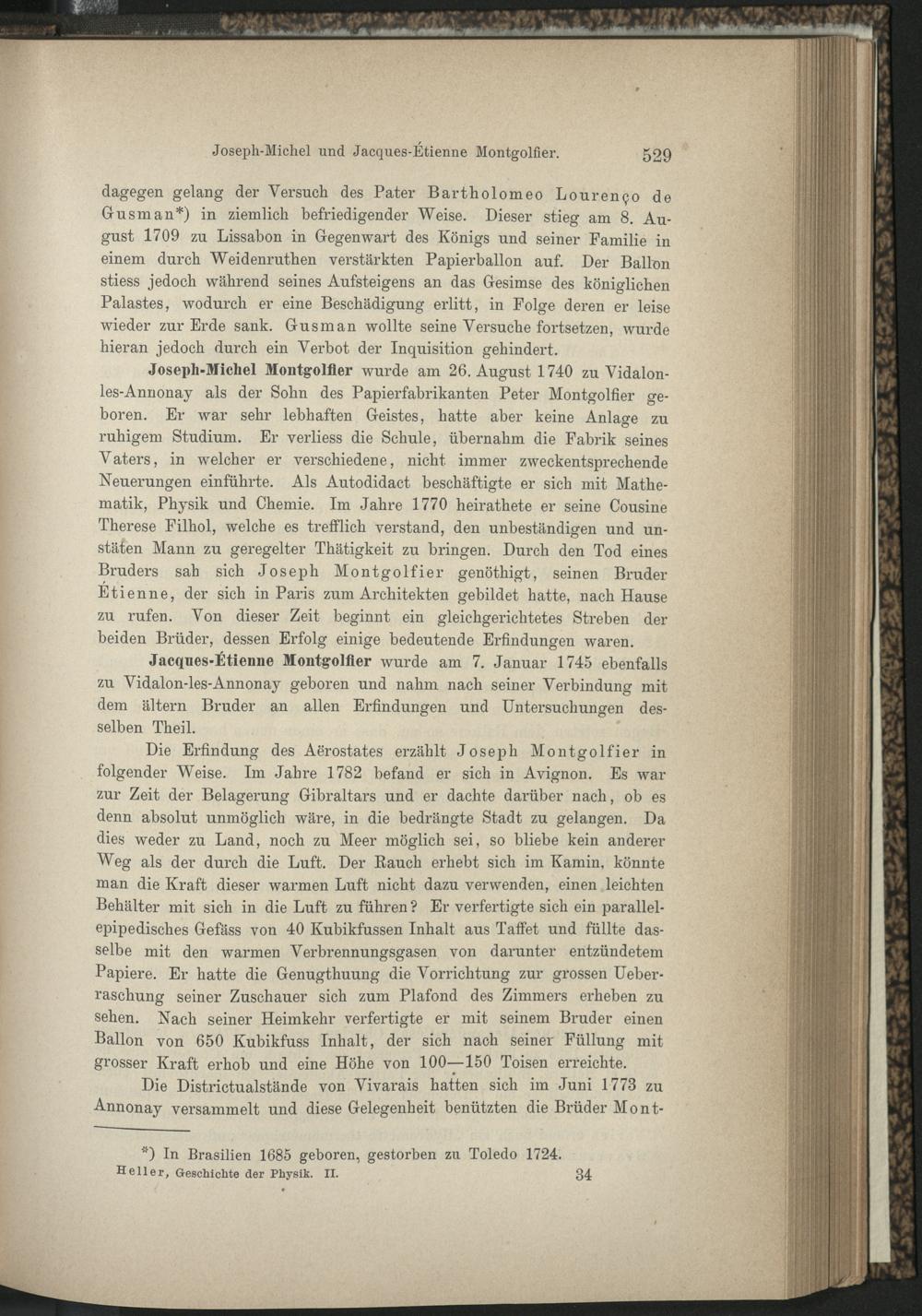 Joseph-Michel und Jacques-Étienne Montgolfier. 529

dagegen gelang der Versuch des Pater Bartholomeo Lourenço de Gusman*) in ziemlich befriedigender Weise. Dieser stieg am 8. August 1709 zu Lissabon in Gegenwart des Königs und seiner Familie in einem durch Weidenruthen verstärkten Papierballon auf. Der Ballon stiess jedoch während seines Aufsteigens an das Gesimse des königlichen Palastes, wodurch er eine Beschädigung erlitt, in Folge deren er leise wieder zur Erde sank. Gusman wollte seine Versuche fortsetzen, wurde hieran jedoch durch ein Verbot der Inquisition gehindert.

Joseph-Michel Montgolfier wurde am 26. August 1740 zu Vidalon-les-Annonay als der Sohn des Papierfabrikanten Peter Montgolfier geboren. Er war sehr lebhaften Geistes, hatte aber keine Anlage zu ruhigem Studium. Er verliess die Schule, übernahm die Fabrik seines Vaters, in welcher er verschiedene, nicht immer zweckentsprechende Neuerungen einführte. Als Autodidact beschäftigte er sich mit Mathematik, Physik und Chemie. Im Jahre 1770 heirathete er seine Cousine Therese Filhol, welche es trefflich verstand, den unbeständigen und unstäten Mann zu geregelter Thätigkeit zu bringen. Durch den Tod eines Bruders sah sich Joseph Montgolfier genöthigt, seinen Bruder Étienne, der sich in Paris zum Architekten gebildet hatte, nach Hause zu rufen. Von dieser Zeit beginnt ein gleichgerichtetes Streben der beiden Brüder, dessen Erfolg einige bedeutende Erfindungen waren.

Jacques-Étienne Montgolfier wurde am 7. Januar 1745 ebenfalls zu Vidalon-les-Annonay geboren und nahm nach seiner Verbindung mit dem ältern Bruder an allen Erfindungen und Untersuchungen desselben Theil.

Die Erfindung des Aërostates erzählt Joseph Montgolfier in folgender Weise. Im Jahre 1782 befand er sich in Avignon. Es war zur Zeit der Belagerung Gibraltars und er dachte darüber nach, ob es denn absolut unmöglich wäre, in die bedrängte Stadt zu gelangen. Da dies weder zu Land, noch zu Meer möglich sei, so bliebe kein anderer Weg als der durch die Luft. Der Rauch erhebt sich im Kamin, könnte man die Kraft dieser warmen Luft nicht dazu verwenden, einen leichten Behälter mit sich in die Luft zu führen? Er verfertigte sich ein parallelepipedisches Gefäss von 40 Kubikfussen Inhalt aus Taffet und füllte dasselbe mit den warmen Verbrennungsgasen von darunter entzündetem Papiere. Er hatte die Genugthuung die Vorrichtung zur grossen Ueberraschung seiner Zuschauer sich zum Plafond des Zimmers erheben zu sehen. Nach seiner Heimkehr verfertigte er mit seinem Bruder einen Ballon von 650 Kubikfuss Inhalt, der sich nach seiner Füllung mit grosser Kraft erhob und eine Höhe von 100—150 Toisen erreichte.

Die Districtualstände von Vivarais hatten sich im Juni 1773 zu Annonay versammelt und diese Gelegenheit benützten die Brüder Mont-

*) In Brasilien 1685 geboren, gestorben zu Toledo 1724.

Heller, Geschichte der Physik. II. 34